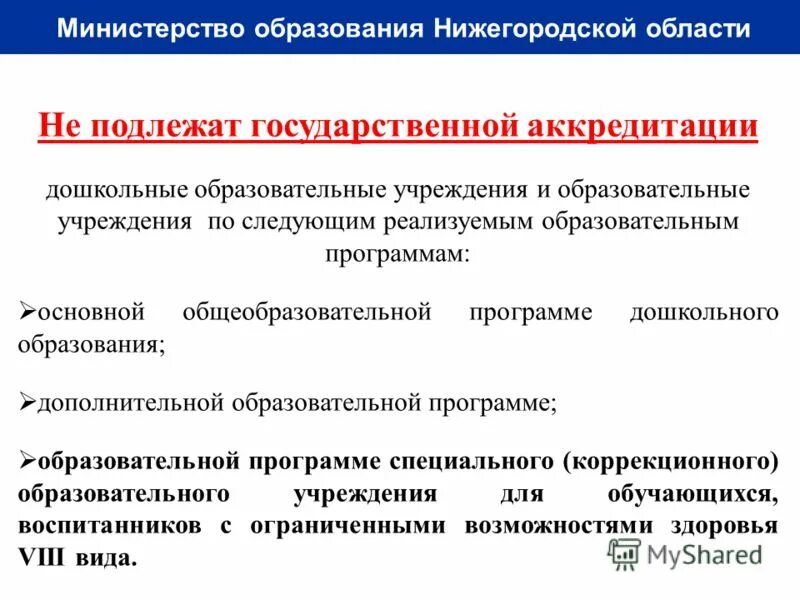 Министерство образования Нижегородской области

Не подлежат государственной аккредитации

дошкольные образовательные учреждения и образовательные учреждения по следующим реализуемым образовательным программам:

➢основной общеобразовательной программе дошкольного образования;

➢дополнительной образовательной программе;

➢образовательной программе специального (коррекционного) образовательного учреждения для обучающихся, воспитанников с ограниченными возможностями здоровья VIII вида.

MyShared